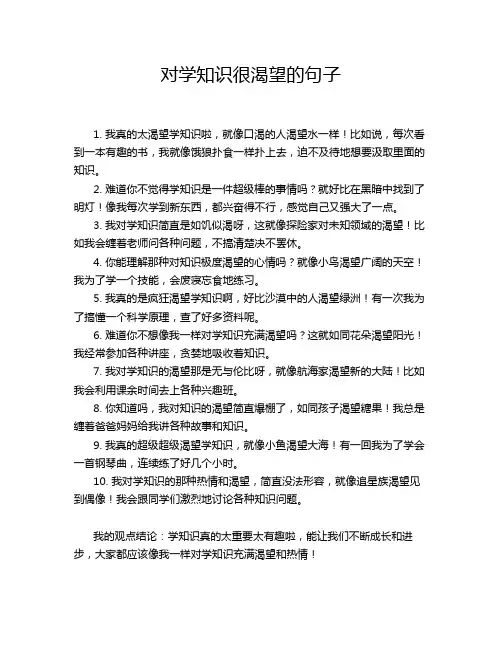 对学知识很渴望的句子

1. 我真的太渴望学知识啦，就像口渴的人渴望水一样！比如说，每次看到一本有趣的书，我就像饿狼扑食一样扑上去，迫不及待地想要汲取里面的知识。

2. 难道你不觉得学知识是一件超级棒的事情吗？就好比在黑暗中找到了明灯！像我每次学到新东西，都兴奋得不行，感觉自己又强大了一点。

3. 我对学知识简直是如饥似渴呀，这就像探险家对未知领域的渴望！比如我会缠着老师问各种问题，不搞清楚决不罢休。

4. 你能理解那种对知识极度渴望的心情吗？就像小鸟渴望广阔的天空！我为了学一个技能，会废寝忘食地练习。

5. 我真的是疯狂渴望学知识啊，好比沙漠中的人渴望绿洲！有一次我为了搞懂一个科学原理，查了好多资料呢。

6. 难道你不想像我一样对学知识充满渴望吗？这就如同花朵渴望阳光！我经常参加各种讲座，贪婪地吸收着知识。

7. 我对学知识的渴望那是无与伦比呀，就像航海家渴望新的大陆！比如我会利用课余时间去上各种兴趣班。

8. 你知道吗，我对知识的渴望简直爆棚了，如同孩子渴望糖果！我总是缠着爸爸妈妈给我讲各种故事和知识。

9. 我真的超级超级渴望学知识，就像小鱼渴望大海！有一回我为了学会一首钢琴曲，连续练了好几个小时。

10. 我对学知识的那种热情和渴望，简直没法形容，就像追星族渴望见到偶像！我会跟同学们激烈地讨论各种知识问题。

我的观点结论：学知识真的太重要太有趣啦，能让我们不断成长和进步，大家都应该像我一样对学知识充满渴望和热情！